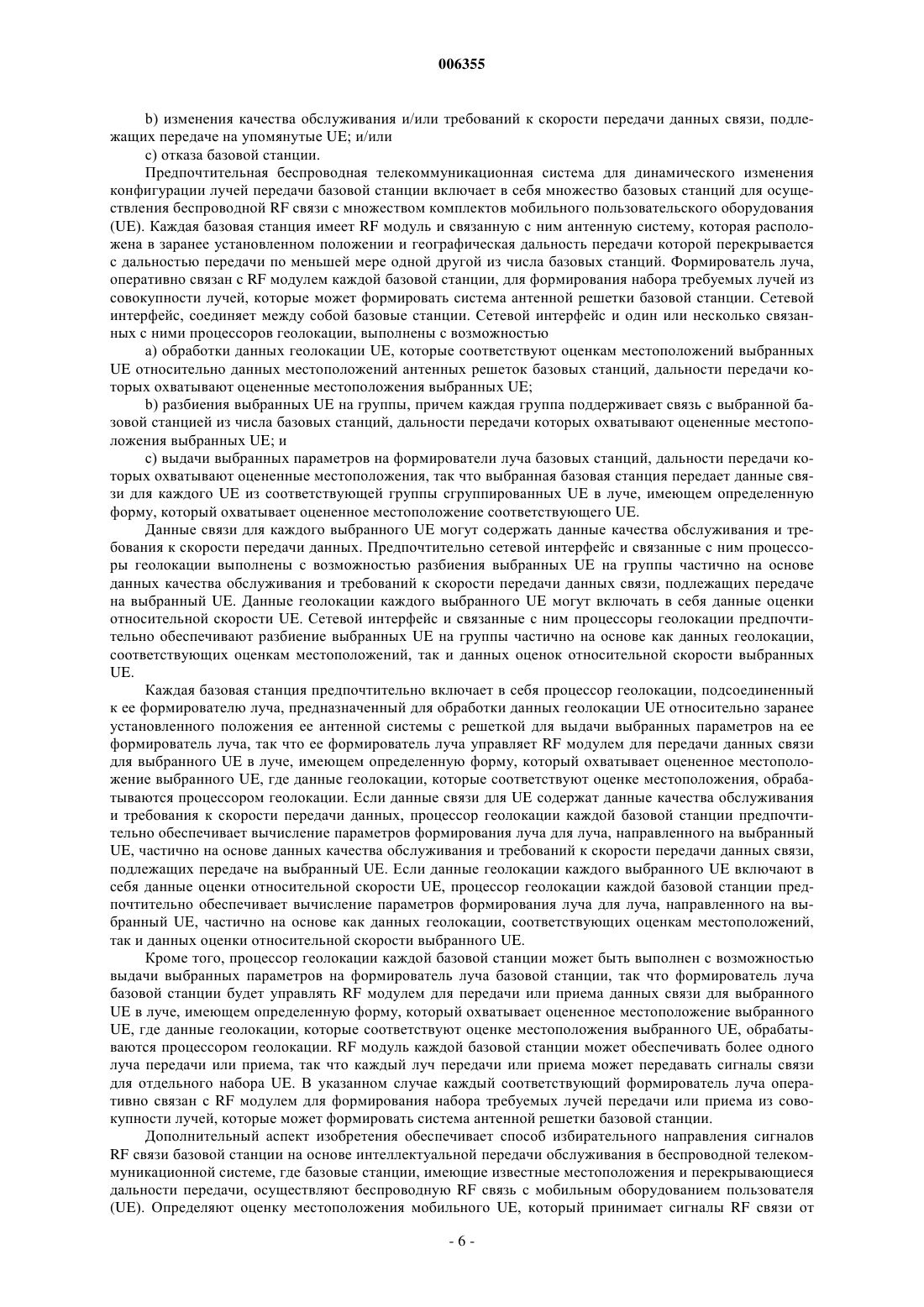 006355

b) изменения качества обслуживания и/или требований к скорости передачи данных связи, подлежащих передаче на упомянутые UE; и/или

c) отказа базовой станции.

Предпочтительная беспроводная телекоммуникационная система для динамического изменения конфигурации лучей передачи базовой станции включает в себя множество базовых станций для осуществления беспроводной RF связи с множеством комплектов мобильного пользовательского оборудования (UE). Каждая базовая станция имеет RF модуль и связанную с ним антенную систему, которая расположена в заранее установленном положении и географическая дальность передачи которой перекрывается с дальностью передачи по меньшей мере одной другой из числа базовых станций. Формирователь луча, оперативно связан с RF модулем каждой базовой станции, для формирования набора требуемых лучей из совокупности лучей, которые может формировать система антенной решетки базовой станции. Сетевой интерфейс, соединяет между собой базовые станции. Сетевой интерфейс и один или несколько связанных с ними процессоров геолокации, выполнены с возможностью

a) обработки данных геолокации UE, которые соответствуют оценкам местоположений выбранных UE относительно данных местоположений антенных решеток базовых станций, дальности передачи которых охватывают оцененные местоположения выбранных UE;

b) разбиения выбранных UE на группы, причем каждая группа поддерживает связь с выбранной базовой станцией из числа базовых станций, дальности передачи которых охватывают оцененные местоположения выбранных UE; и

c) выдачи выбранных параметров на формирователи луча базовых станций, дальности передачи которых охватывают оцененные местоположения, так что выбранная базовая станция передает данные связи для каждого UE из соответствующей группы сгруппированных UE в луче, имеющем определенную форму, который охватывает оцененное местоположение соответствующего UE.

Данные связи для каждого выбранного UE могут содержать данные качества обслуживания и требования к скорости передачи данных. Предпочтительно сетевой интерфейс и связанные с ним процессоры геолокации выполнены с возможностью разбиения выбранных UE на группы частично на основе данных качества обслуживания и требований к скорости передачи данных связи, подлежащих передаче на выбранный UE. Данные геолокации каждого выбранного UE могут включать в себя данные оценки относительной скорости UE. Сетевой интерфейс и связанные с ним процессоры геолокации предпочтительно обеспечивают разбиение выбранных UE на группы частично на основе как данных геолокации, соответствующих оценкам местоположений, так и данных оценок относительной скорости выбранных UE.

Каждая базовая станция предпочтительно включает в себя процессор геолокации, подсоединенный к ее формирователю луча, предназначенный для обработки данных геолокации UE относительно заранее установленного положения ее антенной системы с решеткой для выдачи выбранных параметров на ее формирователь луча, так что ее формирователь луча управляет RF модулем для передачи данных связи для выбранного UE в луче, имеющем определенную форму, который охватывает оцененное местоположение выбранного UE, где данные геолокации, которые соответствуют оценке местоположения, обрабатываются процессором геолокации. Если данные связи для UE содержат данные качества обслуживания и требования к скорости передачи данных, процессор геолокации каждой базовой станции предпочтительно обеспечивает вычисление параметров формирования луча для луча, направленного на выбранный UE, частично на основе данных качества обслуживания и требований к скорости передачи данных связи, подлежащих передаче на выбранный UE. Если данные геолокации каждого выбранного UE включают в себя данные оценки относительной скорости UE, процессор геолокации каждой базовой станции предпочтительно обеспечивает вычисление параметров формирования луча для луча, направленного на выбранный UE, частично на основе как данных геолокации, соответствующих оценкам местоположений, так и данных оценки относительной скорости выбранного UE.

Кроме того, процессор геолокации каждой базовой станции может быть выполнен с возможностью выдачи выбранных параметров на формирователь луча базовой станции, так что формирователь луча базовой станции будет управлять RF модулем для передачи или приема данных связи для выбранного UE в луче, имеющем определенную форму, который охватывает оцененное местоположение выбранного UE, где данные геолокации, которые соответствуют оценке местоположения выбранного UE, обрабатываются процессором геолокации. RF модуль каждой базовой станции может обеспечивать более одного луча передачи или приема, так что каждый луч передачи или приема может передавать сигналы связи для отдельного набора UE. В указанном случае каждый соответствующий формирователь луча оперативно связан с RF модулем для формирования набора требуемых лучей передачи или приема из совокупности лучей, которые может формировать система антенной решетки базовой станции.

Дополнительный аспект изобретения обеспечивает способ избирательного направления сигналов RF связи базовой станции на основе интеллектуальной передачи обслуживания в беспроводной телекоммуникационной системе, где базовые станции, имеющие известные местоположения и перекрывающиеся дальности передачи, осуществляют беспроводную RF связь с мобильным оборудованием пользователя (UE). Определяют оценку местоположения мобильного UE, который принимает сигналы RF связи от

- 6 -